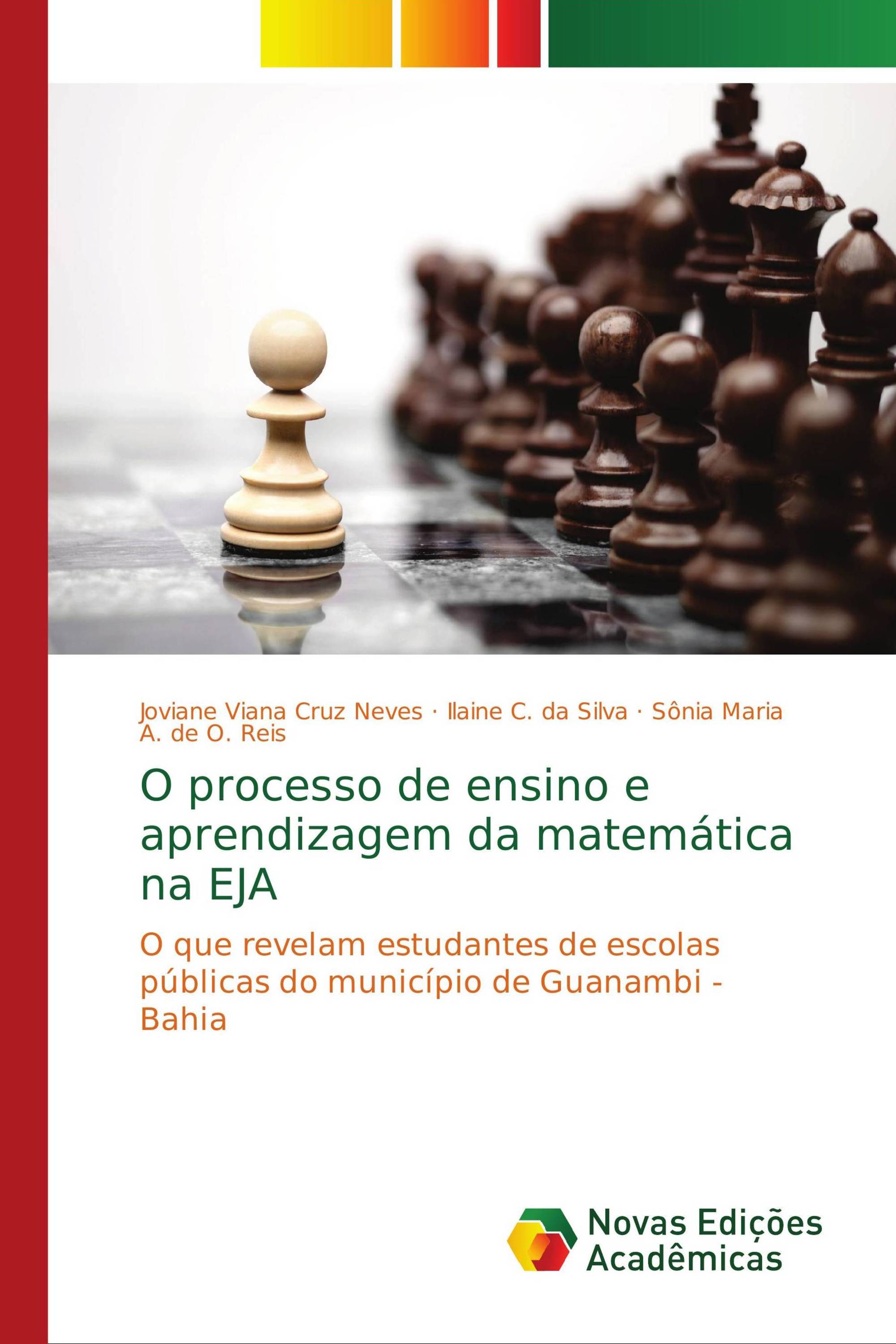 Joviane Viana Cruz Neves · Ilaine C. da Silva · Sônia Maria A. de O. Reis

O processo de ensino e aprendizagem da matemática na EJA

O que revelam estudantes de escolas públicas do município de Guanambi - Bahia

Novas Edições Acadêmicas